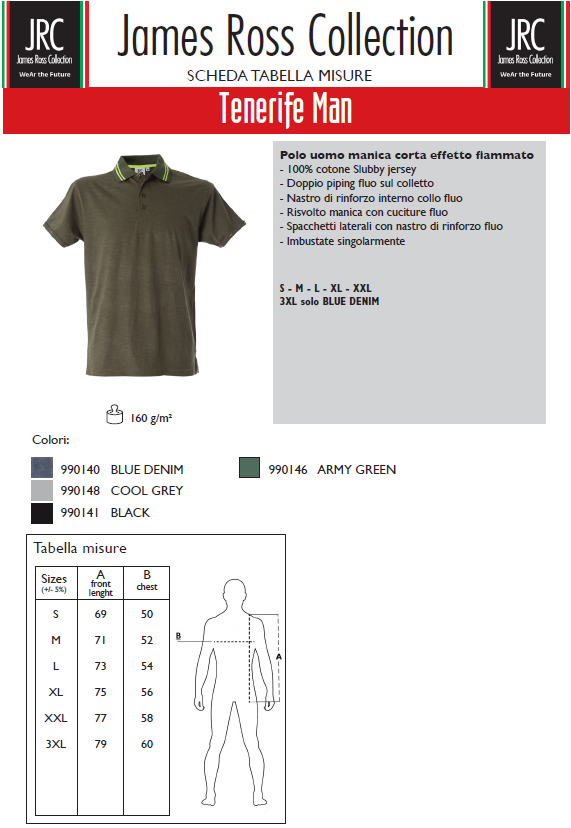 JRC
James Ross Collection
WeAr the Future

James Ross Collection
SCHEDA TABELLA MISURE

JRC
James Ross Collection
WeAr the Future

Tenerife Man

Polo uomo manica corta effetto fiammato
- 100% cotone Slubby jersey
- Doppio piping fluo sul colletto
- Nastro di rinforzo interno collo fluo
- Risvolto manica con cuciture fluo
- Spacchetti laterali con nastro di rinforzo fluo
- Imbustate singolarmente

S - M - L - XL - XXL
3XL solo BLUE DENIM

160 g/m²

Colori:

990140 BLUE DENIM
990148 COOL GREY
990141 BLACK
990146 ARMY GREEN

Tabella misure

| Sizes (+/- 5%) | A front lenght | B chest |
|---|---|---|
| S | 69 | 50 |
| M | 71 | 52 |
| L | 73 | 54 |
| XL | 75 | 56 |
| XXL | 77 | 58 |
| 3XL | 79 | 60 |

B
A